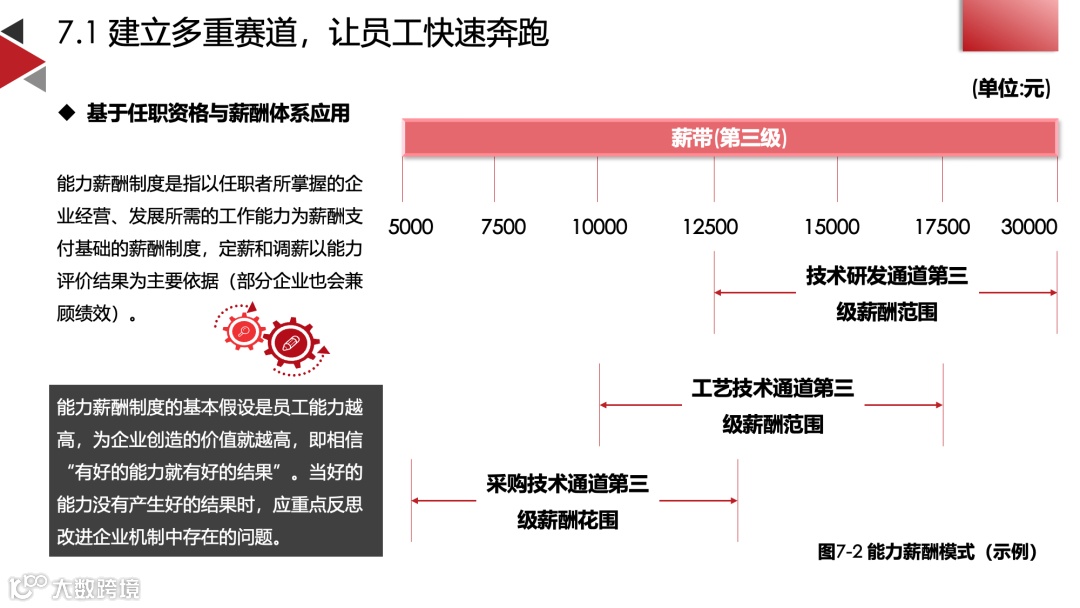 7.1 建立多重赛道，让员工快速奔跑

◆ 基于任职资格与薪酬体系应用

能力薪酬制度是指以任职者所掌握的企业经营、发展所需的工作能力为薪酬支付基础的薪酬制度，定薪和调薪以能力评价结果为主要依据（部分企业也会兼顾绩效）。

能力薪酬制度的基本假设是员工能力越高，为企业创造的价值就越高，即相信“有好的能力就有好的结果”。当好的能力没有产生好的结果时，应重点反思改进企业机制中存在的问题。

(单位:元)

薪带(第三级)

5000 7500 10000 12500 15000 17500 30000

技术研发通道第三级薪酬范围

工艺技术通道第三级薪酬范围

采购技术通道第三级薪酬花围

图7-2 能力薪酬模式（示例）

大数跨境